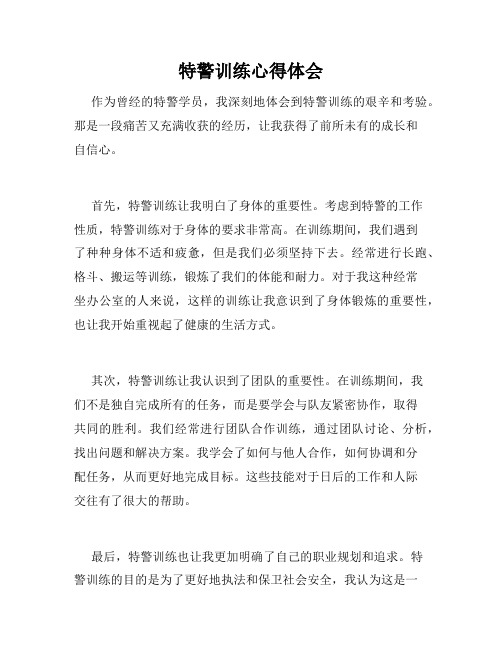 特警训练心得体会

作为曾经的特警学员，我深刻地体会到特警训练的艰辛和考验。那是一段痛苦又充满收获的经历，让我获得了前所未有的成长和自信心。

首先，特警训练让我明白了身体的重要性。考虑到特警的工作性质，特警训练对于身体的要求非常高。在训练期间，我们遇到了种种身体不适和疲惫，但是我们必须坚持下去。经常进行长跑、格斗、搬运等训练，锻炼了我们的体能和耐力。对于我这种经常坐办公室的人来说，这样的训练让我意识到了身体锻炼的重要性，也让我开始重视起了健康的生活方式。

其次，特警训练让我认识到了团队的重要性。在训练期间，我们不是独自完成所有的任务，而是要学会与队友紧密协作，取得共同的胜利。我们经常进行团队合作训练，通过团队讨论、分析，找出问题和解决方案。我学会了如何与他人合作，如何协调和分配任务，从而更好地完成目标。这些技能对于日后的工作和人际交往有了很大的帮助。

最后，特警训练也让我更加明确了自己的职业规划和追求。特警训练的目的是为了更好地执法和保卫社会安全，我认为这是一